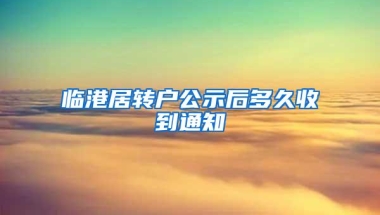 临港居转户公示后多久收到通知